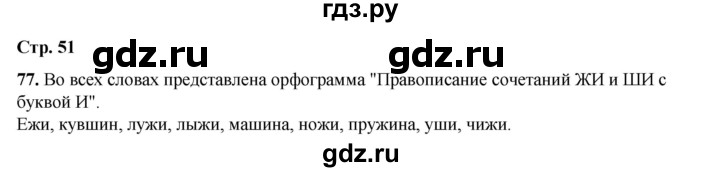 гдз.ру

Стр. 51 gdz.ru gdz.ru

77. Во всех словах представлена орфограмма "Правописание сочетаний ЖИ и ШИ с буквой И".
Ежи, кувшин, лужи, лыжи, машина, ножи, пружина, уши, чижи.

gdz.ru